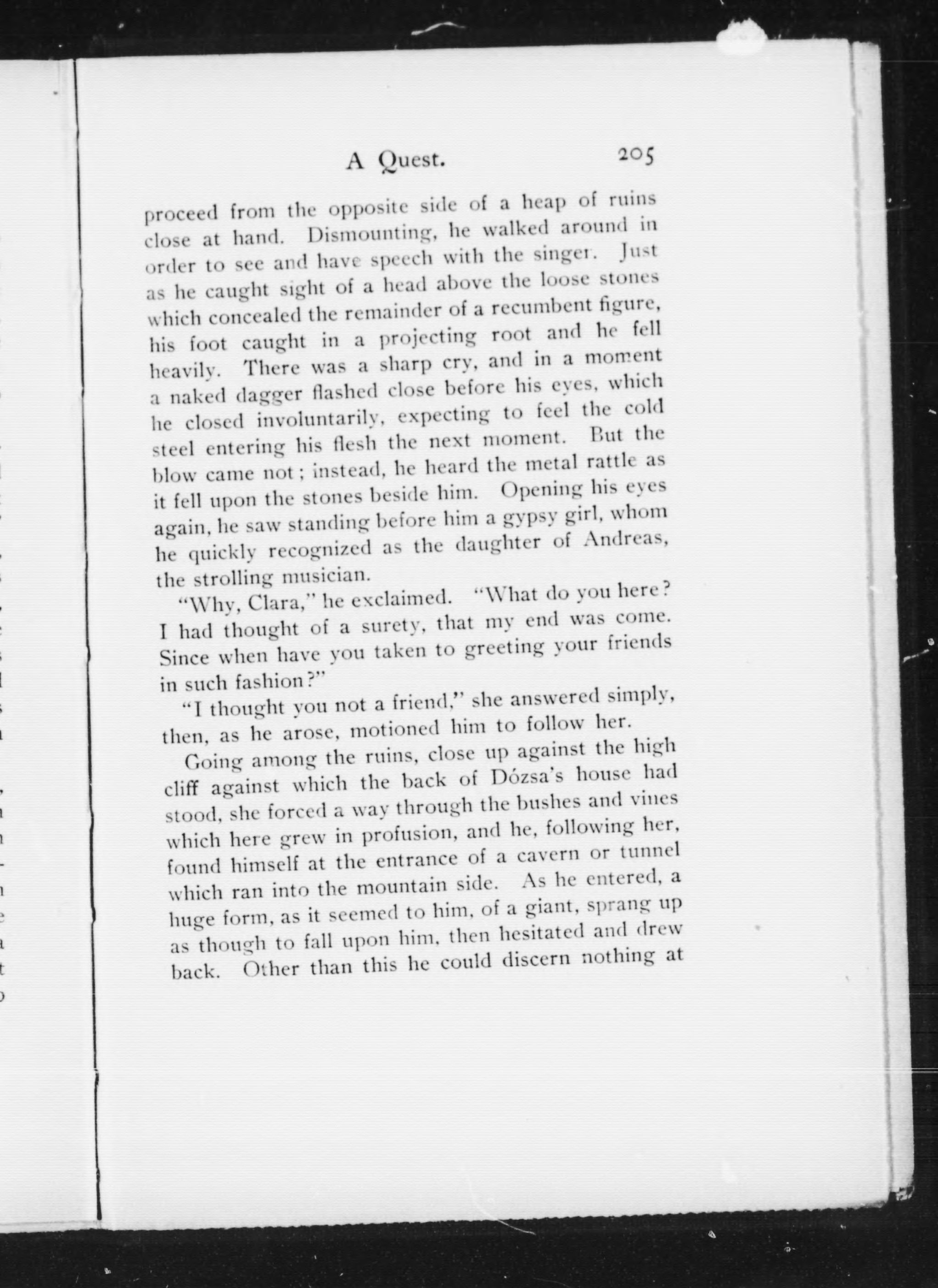 A Quest. 205

proceed from the opposite side of a heap of ruins close at hand. Dismounting, he walked around in order to see and have speech with the singer. Just as he caught sight of a head above the loose stones which concealed the remainder of a recumbent figure, his foot caught in a projecting root and he fell heavily. There was a sharp cry, and in a moment a naked dagger flashed close before his eyes, which he closed involuntarily, expecting to feel the cold steel entering his flesh the next moment. But the blow came not; instead, he heard the metal rattle as it fell upon the stones beside him. Opening his eyes again, he saw standing before him a gypsy girl, whom he quickly recognized as the daughter of Andreas, the strolling musician.

"Why, Clara," he exclaimed. "What do you here? I had thought of a surety, that my end was come. Since when have you taken to greeting your friends in such fashion?"

"I thought you not a friend," she answered simply, then, as he arose, motioned him to follow her.

Going among the ruins, close up against the high cliff against which the back of Dózsa's house had stood, she forced a way through the bushes and vines which here grew in profusion, and he, following her, found himself at the entrance of a cavern or tunnel which ran into the mountain side. As he entered, a huge form, as it seemed to him, of a giant, sprang up as though to fall upon him, then hesitated and drew back. Other than this he could discern nothing at